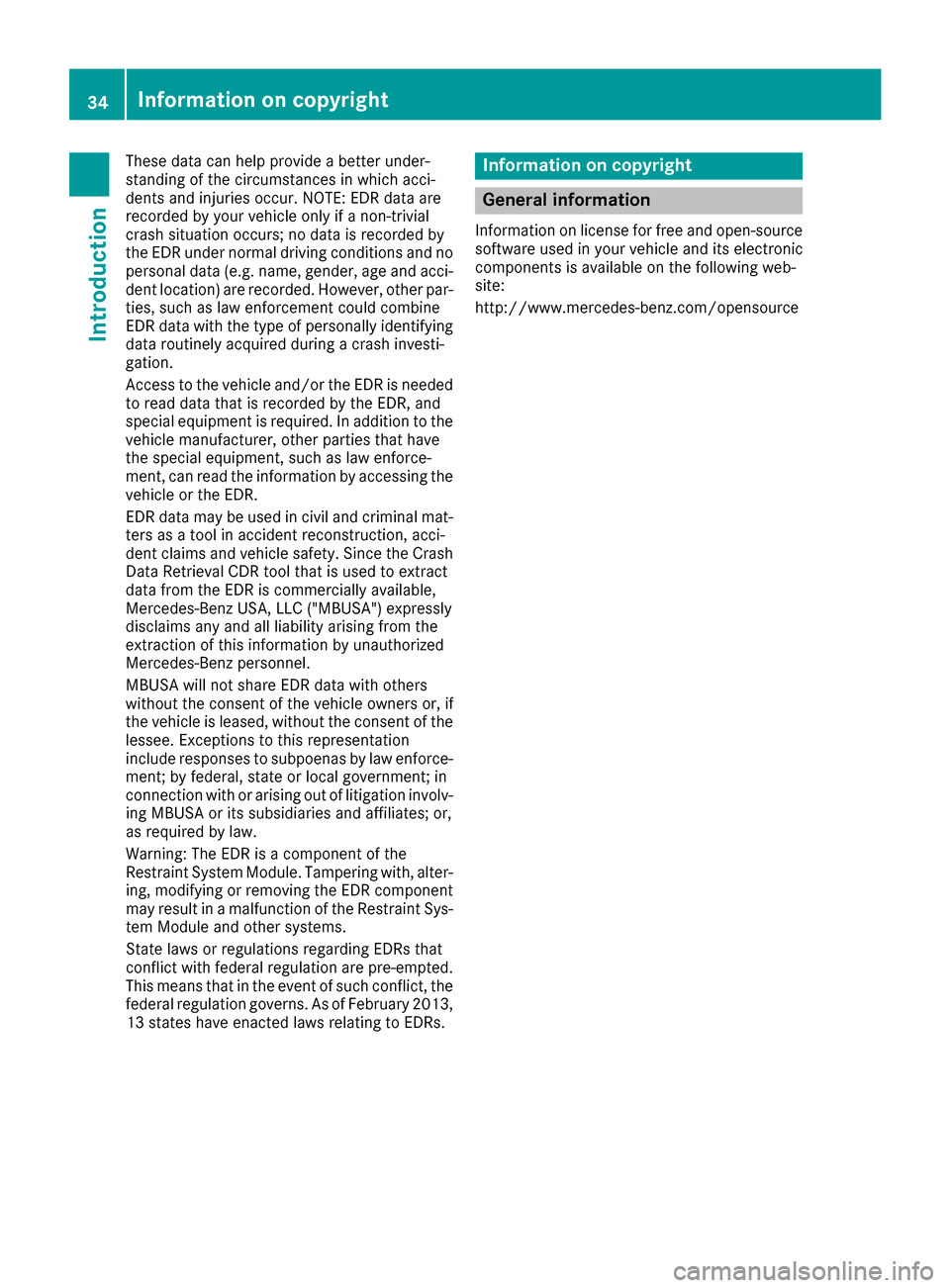 34 Information on copyright

Introduction

These data can help provide a better understanding of the circumstances in which accidents and injuries occur. NOTE: EDR data are recorded by your vehicle only if a non-trivial crash situation occurs; no data is recorded by the EDR under normal driving conditions and no personal data (e.g. name, gender, age and accident location) are recorded. However, other parties, such as law enforcement could combine EDR data with the type of personally identifying data routinely acquired during a crash investigation.

Access to the vehicle and/or the EDR is needed to read data that is recorded by the EDR, and special equipment is required. In addition to the vehicle manufacturer, other parties that have the special equipment, such as law enforcement, can read the information by accessing the vehicle or the EDR.

EDR data may be used in civil and criminal matters as a tool in accident reconstruction, accident claims and vehicle safety. Since the Crash Data Retrieval CDR tool that is used to extract data from the EDR is commercially available, Mercedes-Benz USA, LLC ("MBUSA") expressly disclaims any and all liability arising from the extraction of this information by unauthorized Mercedes-Benz personnel.

MBUSA will not share EDR data with others without the consent of the vehicle owners or, if the vehicle is leased, without the consent of the lessee. Exceptions to this representation include responses to subpoenas by law enforcement; by federal, state or local government; in connection with or arising out of litigation involving MBUSA or its subsidiaries and affiliates; or, as required by law.

Warning: The EDR is a component of the Restraint System Module. Tampering with, altering, modifying or removing the EDR component may result in a malfunction of the Restraint System Module and other systems.

State laws or regulations regarding EDRs that conflict with federal regulation are pre-empted. This means that in the event of such conflict, the federal regulation governs. As of February 2013, 13 states have enacted laws relating to EDRs.

Information on copyright

General information

Information on license for free and open-source software used in your vehicle and its electronic components is available on the following website:

http://www.mercedes-benz.com/opensource

carmanualsonline.info